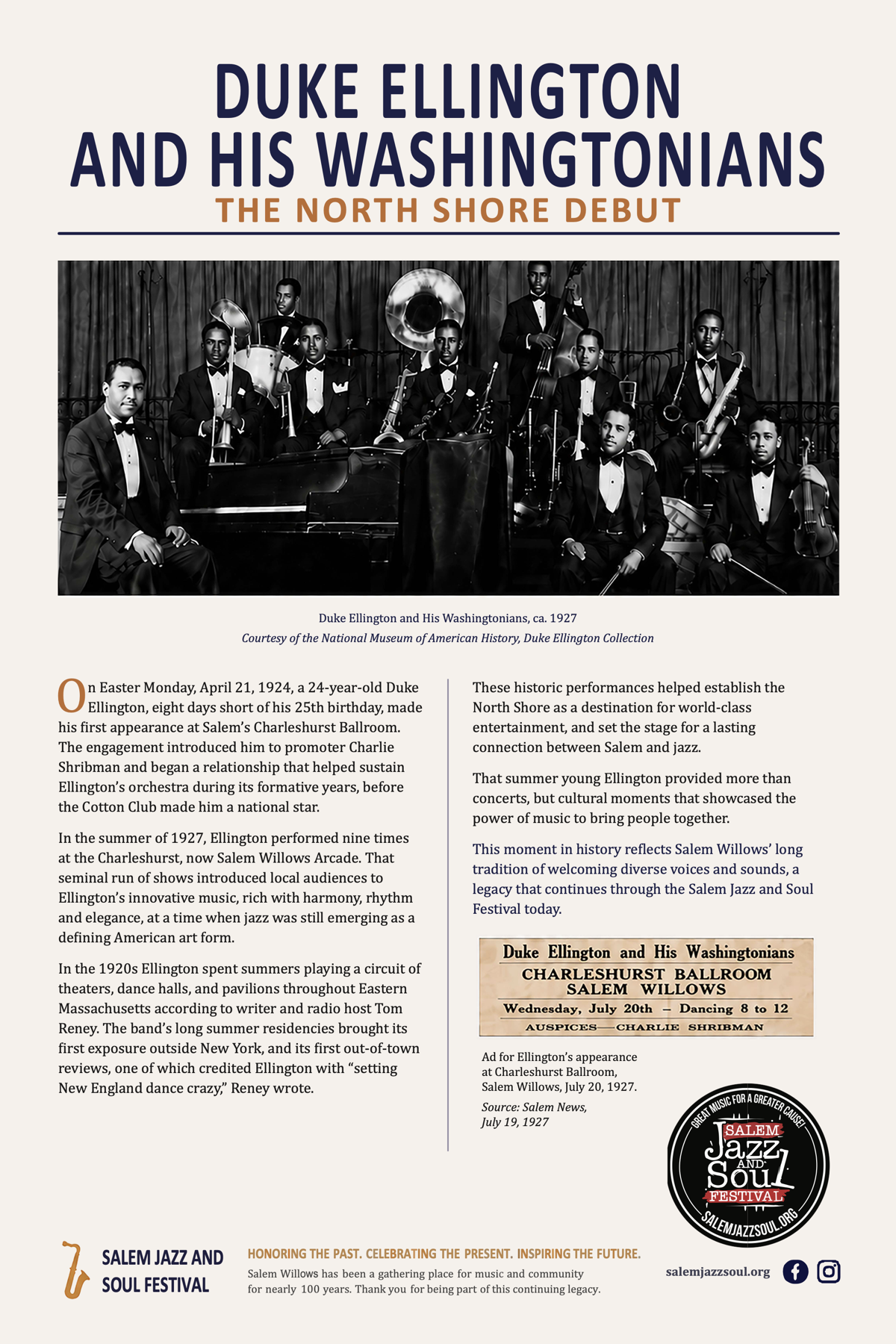 DUKE ELLINGTON
AND HIS WASHINGTONIANS
THE NORTH SHORE DEBUT

Duke Ellington and His Washingtonians, ca. 1927
Courtesy of the National Museum of American History, Duke Ellington Collection

On Easter Monday, April 21, 1924, a 24-year-old Duke Ellington, eight days short of his 25th birthday, made his first appearance at Salem's Charleshurst Ballroom. The engagement introduced him to promoter Charlie Shribman and began a relationship that helped sustain Ellington's orchestra during its formative years, before the Cotton Club made him a national star.

In the summer of 1927, Ellington performed nine times at the Charleshurst, now Salem Willows Arcade. That seminal run of shows introduced local audiences to Ellington's innovative music, rich with harmony, rhythm and elegance, at a time when jazz was still emerging as a defining American art form.

In the 1920s Ellington spent summers playing a circuit of theaters, dance halls, and pavilions throughout Eastern Massachusetts according to writer and radio host Tom Reney. The band's long summer residencies brought its first exposure outside New York, and its first out-of-town reviews, one of which credited Ellington with "setting New England dance crazy," Reney wrote.

These historic performances helped establish the North Shore as a destination for world-class entertainment, and set the stage for a lasting connection between Salem and jazz.

That summer young Ellington provided more than concerts, but cultural moments that showcased the power of music to bring people together.

This moment in history reflects Salem Willows' long tradition of welcoming diverse voices and sounds, a legacy that continues through the Salem Jazz and Soul Festival today.

Duke Ellington and His Washingtonians
CHARLESHURST BALLROOM
SALEM WILLOWS
Wednesday, July 20th — Dancing 8 to 12
AUSPICES—CHARLIE SHRIBMAN

Ad for Ellington's appearance at Charleshurst Ballroom, Salem Willows, July 20, 1927.
Source: Salem News, July 19, 1927

GREAT MUSIC FOR A GREATER CAUSE!
SALEM
Jazz
AND
Soul
FESTIVAL
SALEMJAZZSOUL.ORG

SALEM JAZZ AND SOUL FESTIVAL

HONORING THE PAST. CELEBRATING THE PRESENT. INSPIRING THE FUTURE.
Salem Willows has been a gathering place for music and community for nearly 100 years. Thank you for being part of this continuing legacy.

salemjazzsoul.org